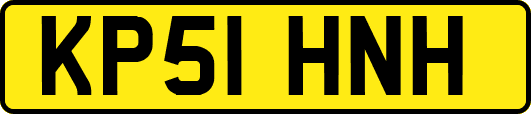 KP51 HNH